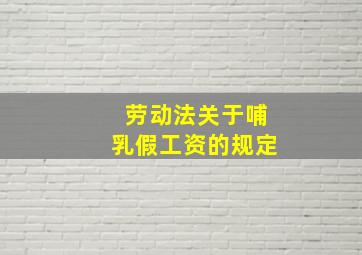 劳动法关于哺乳假工资的规定